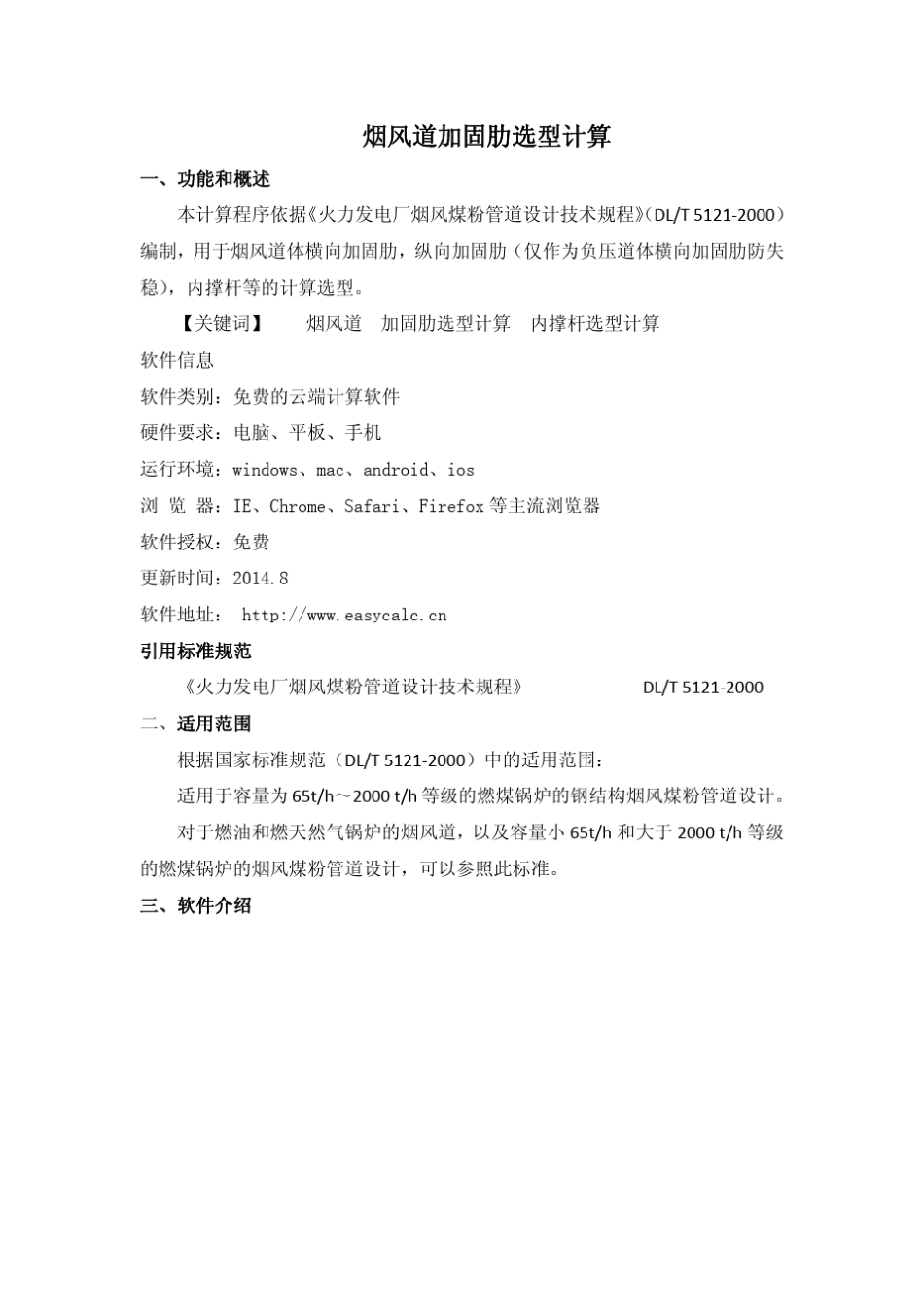 烟风道加固肋选型计算

一、功能和概述

本计算程序依据《火力发电厂烟风煤粉管道设计技术规程》（DL/T 5121-2000）编制，用于烟风道体横向加固肋，纵向加固肋（仅作为负压道体横向加固肋防失稳），内撑杆等的计算选型。

【关键词】　烟风道　加固肋选型计算　内撑杆选型计算

软件信息

软件类别：免费的云端计算软件

硬件要求：电脑、平板、手机

运行环境：windows、mac、android、ios

浏 览 器：IE、Chrome、Safari、Firefox 等主流浏览器

软件授权：免费

更新时间：2014.8

软件地址： http://www.easycalc.cn

引用标准规范

《火力发电厂烟风煤粉管道设计技术规程》　DL/T 5121-2000

二、适用范围

根据国家标准规范（DL/T 5121-2000）中的适用范围：

适用于容量为 65t/h～2000 t/h 等级的燃煤锅炉的钢结构烟风煤粉管道设计。

对于燃油和燃天然气锅炉的烟风道，以及容量小 65t/h 和大于 2000 t/h 等级的燃煤锅炉的烟风煤粉管道设计，可以参照此标准。

三、软件介绍